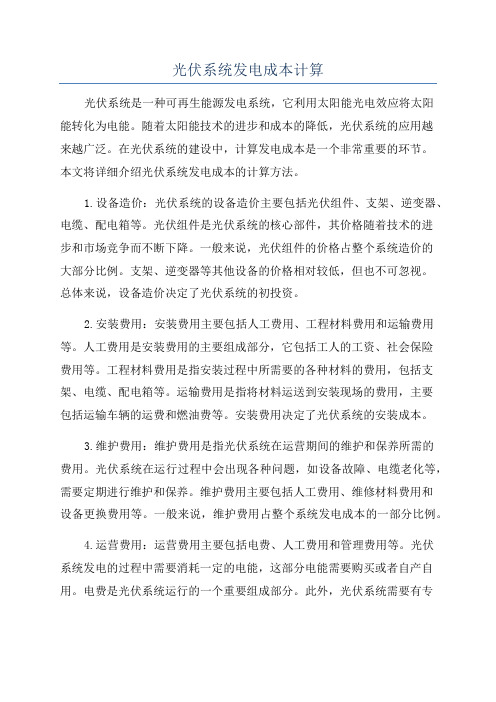 光伏系统发电成本计算

光伏系统是一种可再生能源发电系统，它利用太阳能光电效应将太阳能转化为电能。随着太阳能技术的进步和成本的降低，光伏系统的应用越来越广泛。在光伏系统的建设中，计算发电成本是一个非常重要的环节。本文将详细介绍光伏系统发电成本的计算方法。

1.设备造价：光伏系统的设备造价主要包括光伏组件、支架、逆变器、电缆、配电箱等。光伏组件是光伏系统的核心部件，其价格随着技术的进步和市场竞争而不断下降。一般来说，光伏组件的价格占整个系统造价的大部分比例。支架、逆变器等其他设备的价格相对较低，但也不可忽视。总体来说，设备造价决定了光伏系统的初投资。

2.安装费用：安装费用主要包括人工费用、工程材料费用和运输费用等。人工费用是安装费用的主要组成部分，它包括工人的工资、社会保险费用等。工程材料费用是指安装过程中所需要的各种材料的费用，包括支架、电缆、配电箱等。运输费用是指将材料运送到安装现场的费用，主要包括运输车辆的运费和燃油费等。安装费用决定了光伏系统的安装成本。

3.维护费用：维护费用是指光伏系统在运营期间的维护和保养所需的费用。光伏系统在运行过程中会出现各种问题，如设备故障、电缆老化等，需要定期进行维护和保养。维护费用主要包括人工费用、维修材料费用和设备更换费用等。一般来说，维护费用占整个系统发电成本的一部分比例。

4.运营费用：运营费用主要包括电费、人工费用和管理费用等。光伏系统发电的过程中需要消耗一定的电能，这部分电能需要购买或者自产自用。电费是光伏系统运行的一个重要组成部分。此外，光伏系统需要有专